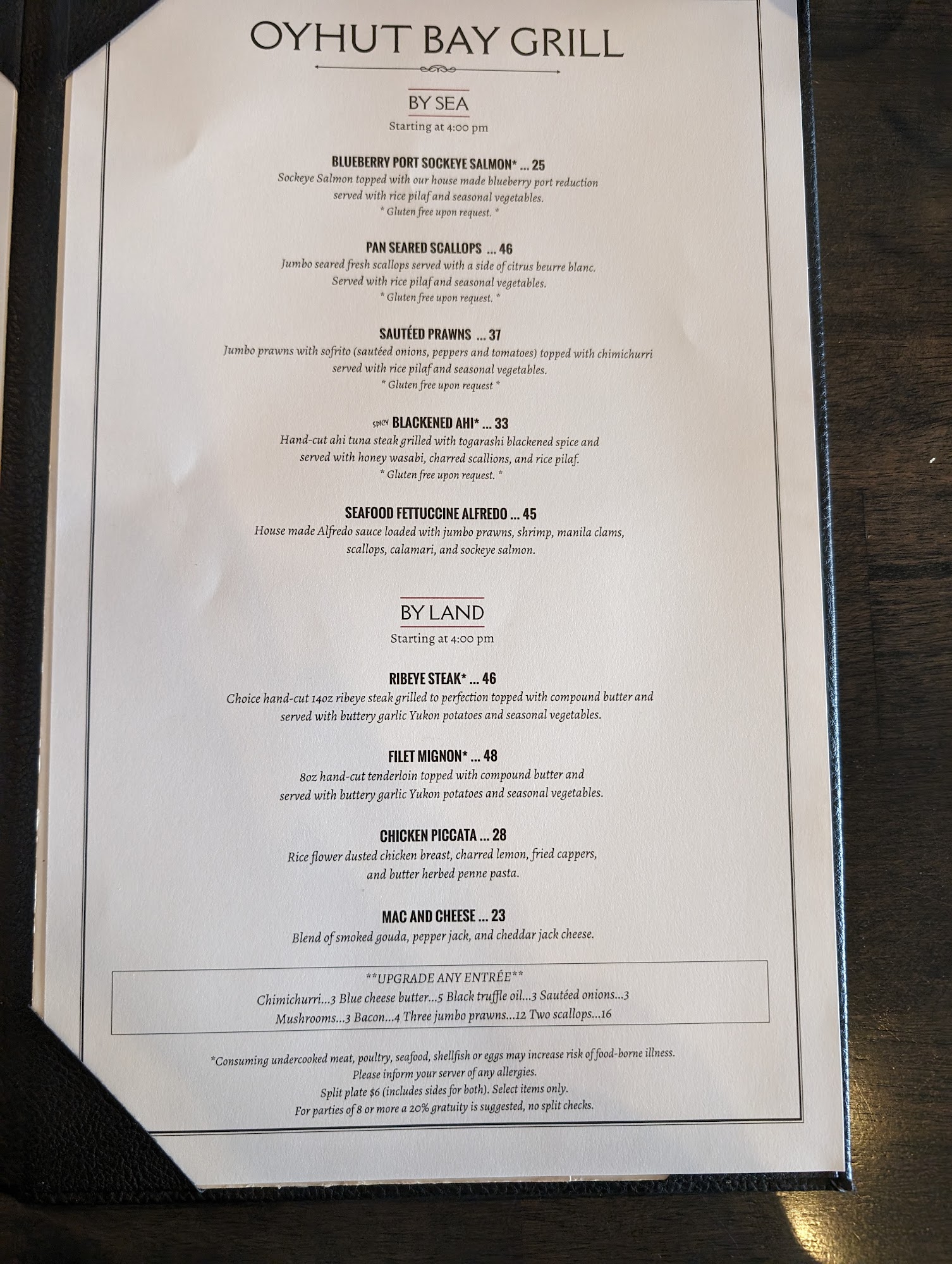 OYHUT BAY GRILL

BY SEA
Starting at 4:00 pm

BLUEBERRY PORT SOCKEYE SALMON* ... 25
Sockeye Salmon topped with our house made blueberry port reduction served with rice pilaf and seasonal vegetables.
* Gluten free upon request. *

PAN SEARED SCALLOPS ... 46
Jumbo seared fresh scallops served with a side of citrus beurre blanc. Served with rice pilaf and seasonal vegetables.
* Gluten free upon request. *

SAUTÉED PRAWNS ... 37
Jumbo prawns with sofrito (sautéed onions, peppers and tomatoes) topped with chimichurri served with rice pilaf and seasonal vegetables.
* Gluten free upon request *

SPICY BLACKENED AHI* ... 33
Hand-cut ahi tuna steak grilled with togarashi blackened spice and served with honey wasabi, charred scallions, and rice pilaf.
* Gluten free upon request. *

SEAFOOD FETTUCCINE ALFREDO ... 45
House made Alfredo sauce loaded with jumbo prawns, shrimp, manila clams, scallops, calamari, and sockeye salmon.

BY LAND
Starting at 4:00 pm

RIBEYE STEAK* ... 46
Choice hand-cut 14oz ribeye steak grilled to perfection topped with compound butter and served with buttery garlic Yukon potatoes and seasonal vegetables.

FILET MIGNON* ... 48
8oz hand-cut tenderloin topped with compound butter and served with buttery garlic Yukon potatoes and seasonal vegetables.

CHICKEN PICCATA ... 28
Rice flower dusted chicken breast, charred lemon, fried cappers, and butter herbed penne pasta.

MAC AND CHEESE ... 23
Blend of smoked gouda, pepper jack, and cheddar jack cheese.

**UPGRADE ANY ENTRÉE**
Chimichurri...3 Blue cheese butter...5 Black truffle oil...3 Sautéed onions...3
Mushrooms...3 Bacon...4 Three jumbo prawns...12 Two scallops...16

*Consuming undercooked meat, poultry, seafood, shellfish or eggs may increase risk of food-borne illness.
Please inform your server of any allergies.
Split plate $6 (includes sides for both). Select items only.
For parties of 8 or more a 20% gratuity is suggested, no split checks.